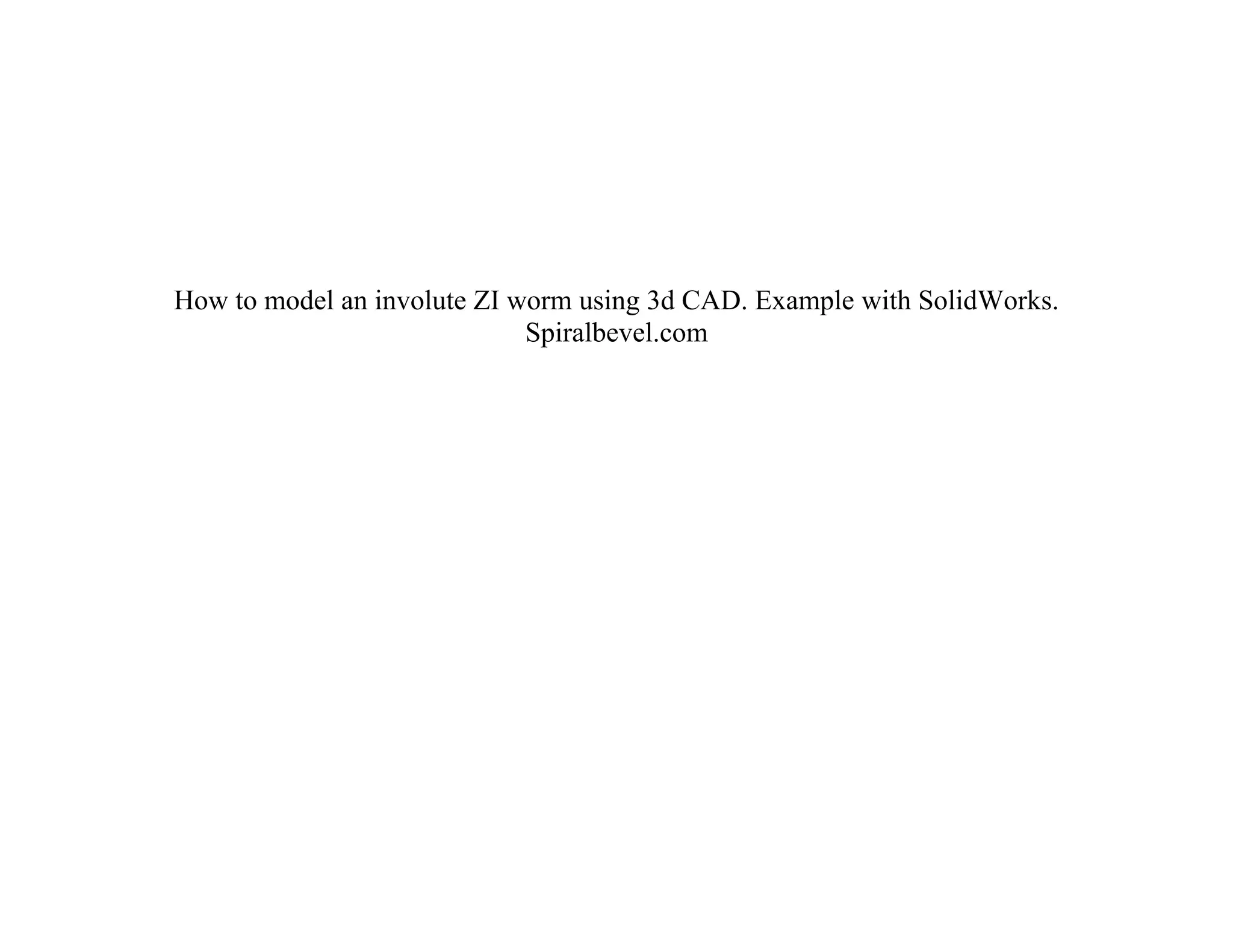 How to model an involute ZI worm using 3d CAD. Example with SolidWorks.
Spiralbevel.com